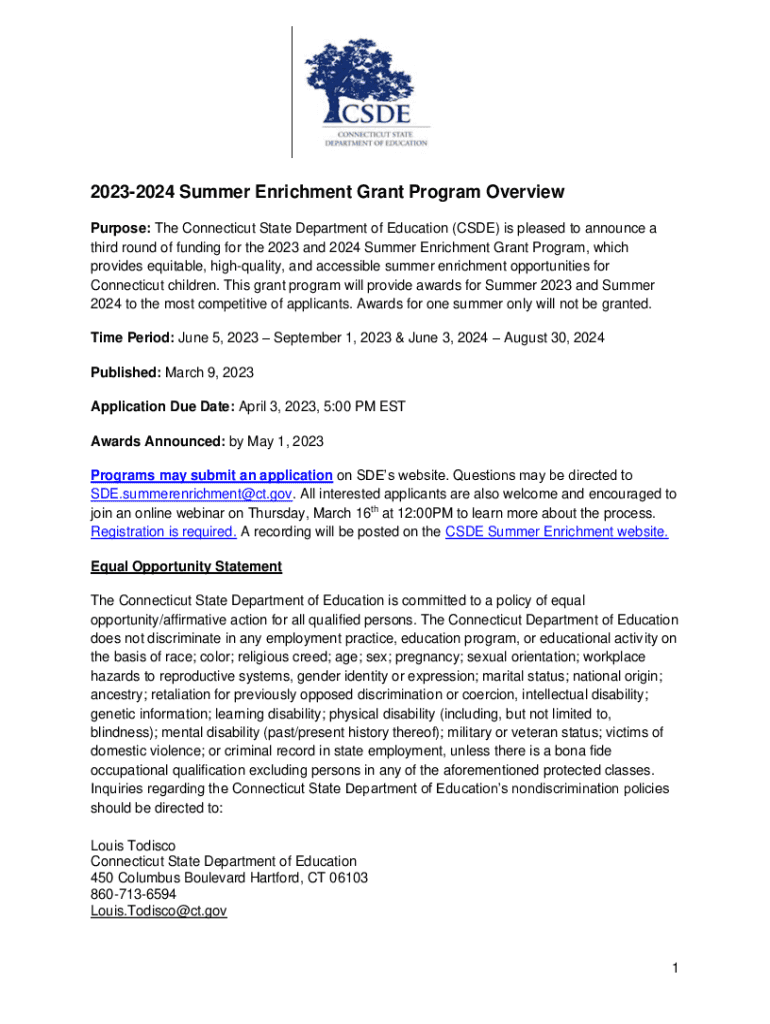 CSDE
CONNECTICUT STATE
DEPARTMENT OF EDUCATION

2023-2024 Summer Enrichment Grant Program Overview

Purpose: The Connecticut State Department of Education (CSDE) is pleased to announce a third round of funding for the 2023 and 2024 Summer Enrichment Grant Program, which provides equitable, high-quality, and accessible summer enrichment opportunities for Connecticut children. This grant program will provide awards for Summer 2023 and Summer 2024 to the most competitive of applicants. Awards for one summer only will not be granted.

Time Period: June 5, 2023 – September 1, 2023 & June 3, 2024 – August 30, 2024

Published: March 9, 2023

Application Due Date: April 3, 2023, 5:00 PM EST

Awards Announced: by May 1, 2023

Programs may submit an application on SDE's website. Questions may be directed to SDE.summerenrichment@ct.gov. All interested applicants are also welcome and encouraged to join an online webinar on Thursday, March 16$^{th}$ at 12:00PM to learn more about the process. Registration is required. A recording will be posted on the CSDE Summer Enrichment website.

Equal Opportunity Statement

The Connecticut State Department of Education is committed to a policy of equal opportunity/affirmative action for all qualified persons. The Connecticut Department of Education does not discriminate in any employment practice, education program, or educational activity on the basis of race; color; religious creed; age; sex; pregnancy; sexual orientation; workplace hazards to reproductive systems, gender identity or expression; marital status; national origin; ancestry; retaliation for previously opposed discrimination or coercion, intellectual disability; genetic information; learning disability; physical disability (including, but not limited to, blindness); mental disability (past/present history thereof); military or veteran status; victims of domestic violence; or criminal record in state employment, unless there is a bona fide occupational qualification excluding persons in any of the aforementioned protected classes. Inquiries regarding the Connecticut State Department of Education's nondiscrimination policies should be directed to:

Louis Todisco
Connecticut State Department of Education
450 Columbus Boulevard Hartford, CT 06103
860-713-6594
Louis.Todisco@ct.gov

1